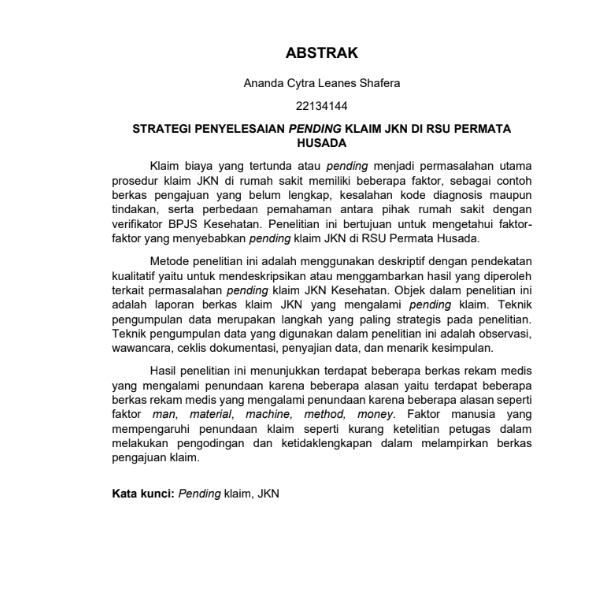 ABSTRAK

Ananda Cytra Leanes Shafera

22134144

STRATEGI PENYELESAIAN PENDING KLAIM JKN DI RSU PERMATA HUSADA

Klaim biaya yang tertunda atau pending menjadi permasalahan utama prosedur klaim JKN di rumah sakit memiliki beberapa faktor, sebagai contoh berkas pengajuan yang belum lengkap, kesalahan kode diagnosis maupun tindakan, serta perbedaan pemahaman antara pihak rumah sakit dengan verifikator BPJS Kesehatan. Penelitian ini bertujuan untuk mengetahui faktor-faktor yang menyebabkan pending klaim JKN di RSU Permata Husada.

Metode penelitian ini adalah menggunakan deskriptif dengan pendekatan kualitatif yaitu untuk mendeskripsikan atau menggambarkan hasil yang diperoleh terkait permasalahan pending klaim JKN Kesehatan. Objek dalam penelitian ini adalah laporan berkas klaim JKN yang mengalami pending klaim. Teknik pengumpulan data merupakan langkah yang paling strategis pada penelitian. Teknik pengumpulan data yang digunakan dalam penelitian ini adalah observasi, wawancara, ceklis dokumentasi, penyajian data, dan menarik kesimpulan.

Hasil penelitian ini menunjukkan terdapat beberapa berkas rekam medis yang mengalami penundaan karena beberapa alasan yaitu terdapat beberapa berkas rekam medis yang mengalami penundaan karena beberapa alasan seperti faktor man, material, machine, method, money. Faktor manusia yang mempengaruhi penundaan klaim seperti kurang ketelitian petugas dalam melakukan pengodingan dan ketidaklengkapan dalam melampirkan berkas pengajuan klaim.

Kata kunci: Pending klaim, JKN